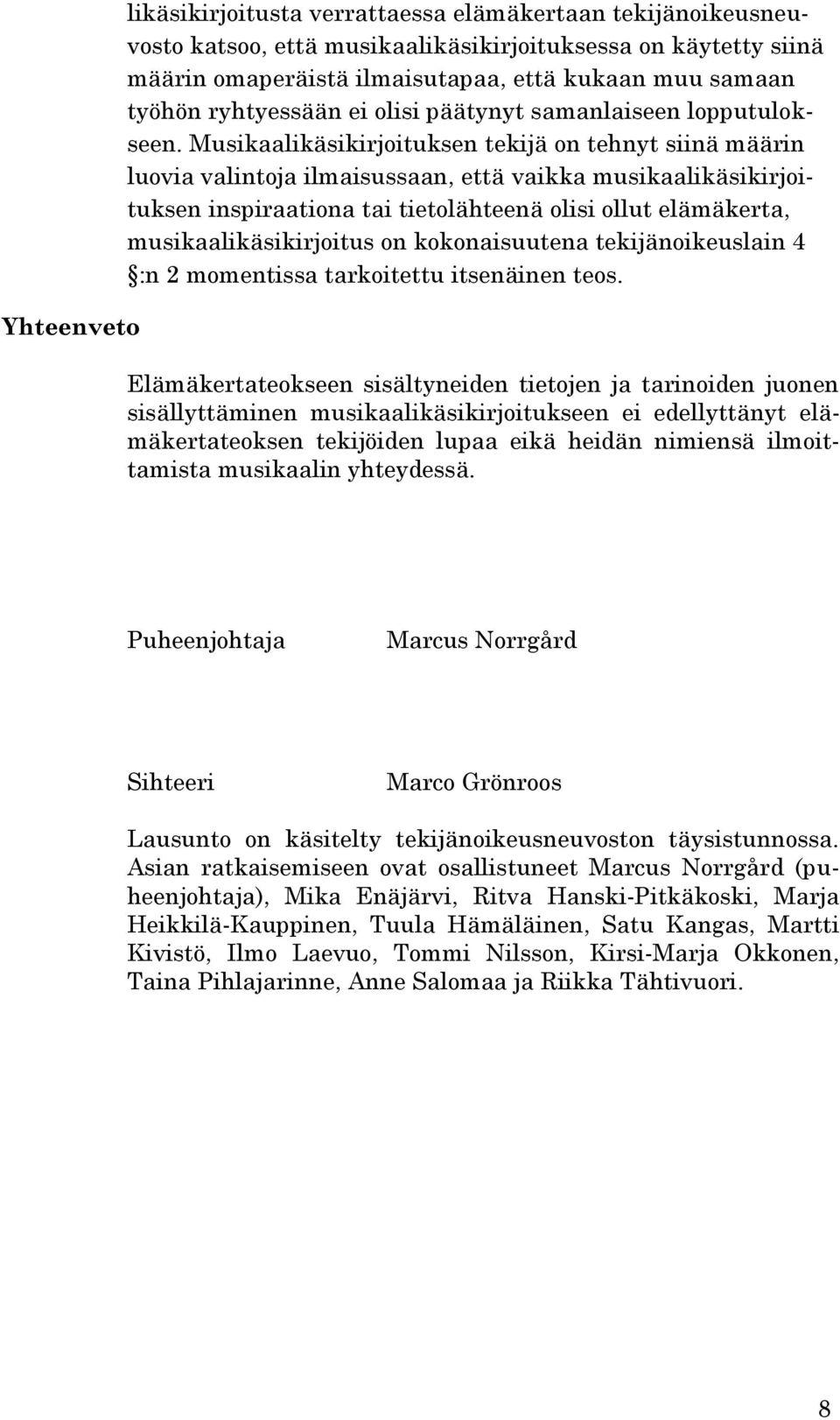 likäsikirjoitusta verrattaessa elämäkertaan tekijänoikeusneuvosto katsoo, että musikaalikäsikirjoituksessa on käytetty siinä määrin omaperäistä ilmaisutapaa, että kukaan muu samaan työhön ryhtyessään ei olisi päätynyt samanlaiseen lopputulokseen. Musikaalikäsikirjoituksen tekijä on tehnyt siinä määrin luovia valintoja ilmaisussaan, että vaikka musikaalikäsikirjoituksen inspiraationa tai tietolähteenä olisi ollut elämäkerta, musikaalikäsikirjoitus on kokonaisuutena tekijänoikeuslain 4 §:n 2 momentissa tarkoitettu itsenäinen teos.

Yhteenveto

Elämäkertateokseen sisältyneiden tietojen ja tarinoiden juonen sisällyttäminen musikaalikäsikirjoitukseen ei edellyttänyt elämäkertateoksen tekijöiden lupaa eikä heidän nimiensä ilmoittamista musikaalin yhteydessä.

Puheenjohtaja Marcus Norrgård

Sihteeri Marco Grönroos

Lausunto on käsitelty tekijänoikeusneuvoston täysistunnossa. Asian ratkaisemiseen ovat osallistuneet Marcus Norrgård (puheenjohtaja), Mika Enäjärvi, Ritva Hanski-Pitkäkoski, Marja Heikkilä-Kauppinen, Tuula Hämäläinen, Satu Kangas, Martti Kivistö, Ilmo Laevuo, Tommi Nilsson, Kirsi-Marja Okkonen, Taina Pihlajarinne, Anne Salomaa ja Riikka Tähtivuori.

8